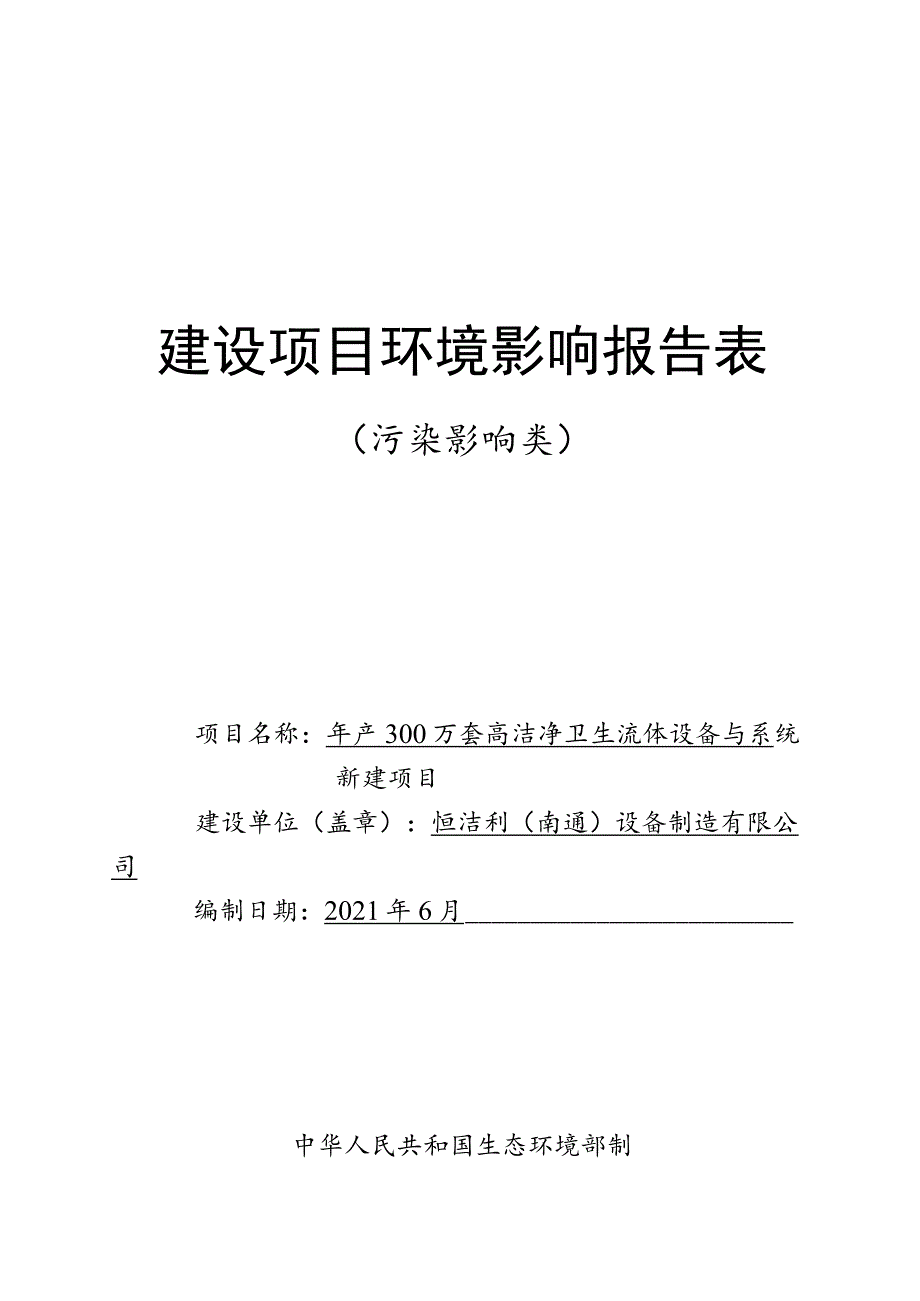 建设项目环境影响报告表

（污染影响类）

项目名称：年产300万套高洁净卫生流体设备与系统新建项目

建设单位（盖章）：恒洁利（南通）设备制造有限公司

编制日期：2021年6月

中华人民共和国生态环境部制